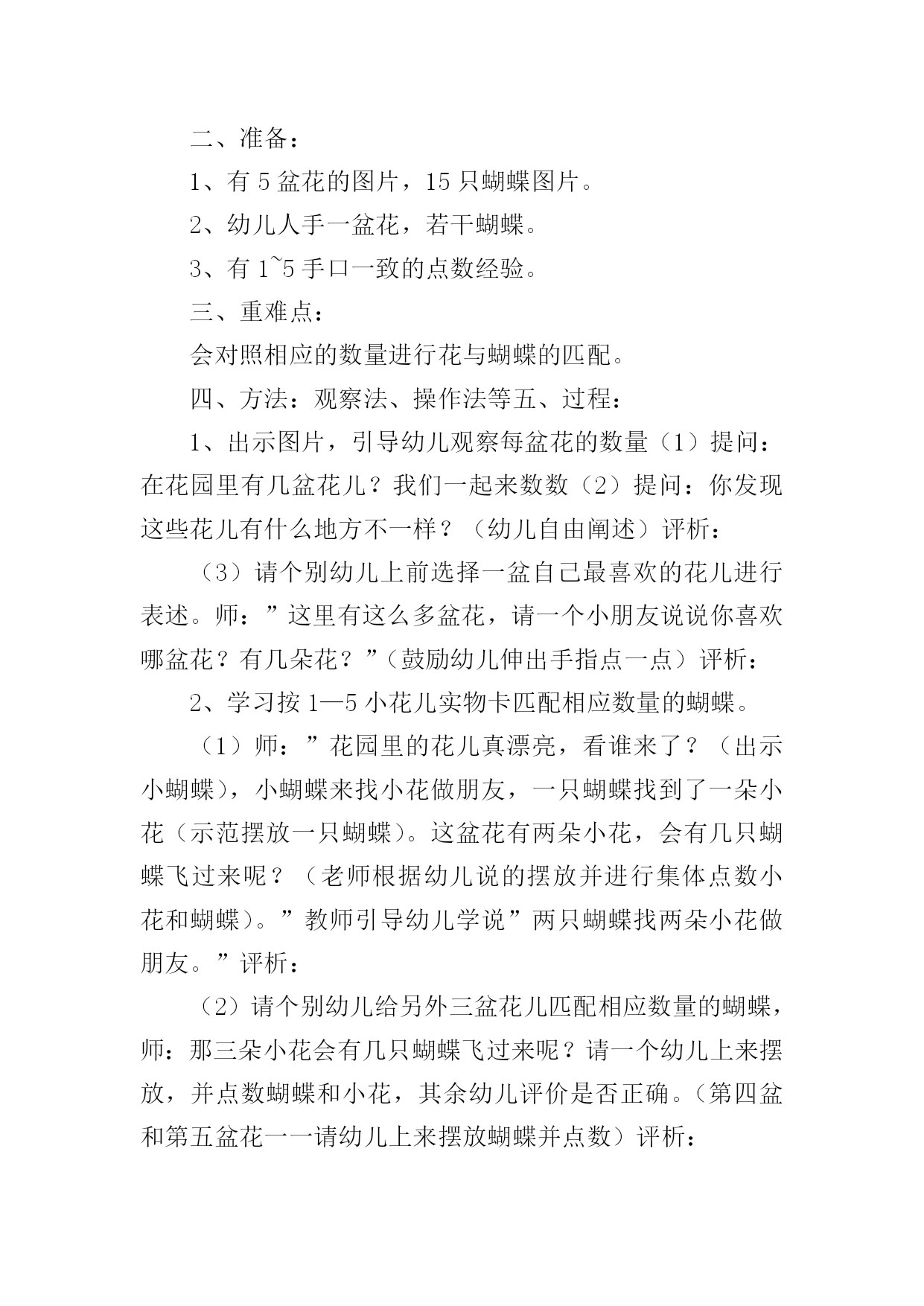 二、准备：

1、有 5 盆花的图片，15 只蝴蝶图片。

2、幼儿人手一盆花，若干蝴蝶。

3、有 1~5 手口一致的点数经验。

三、重难点：

会对照相应的数量进行花与蝴蝶的匹配。

四、方法：观察法、操作法等五、过程：

1、出示图片，引导幼儿观察每盆花的数量（1）提问：在花园里有几盆花儿？我们一起来数数（2）提问：你发现这些花儿有什么地方不一样？（幼儿自由阐述）评析：

（3）请个别幼儿上前选择一盆自己最喜欢的花儿进行表述。师：”这里有这么多盆花，请一个小朋友说说你喜欢哪盆花？有几朵花？”（鼓励幼儿伸出手指点一点）评析：

2、学习按 1—5 小花儿实物卡匹配相应数量的蝴蝶。

（1）师：”花园里的花儿真漂亮，看谁来了？（出示小蝴蝶），小蝴蝶来找小花做朋友，一只蝴蝶找到了一朵小花（示范摆放一只蝴蝶）。这盆花有两朵小花，会有几只蝴蝶飞过来呢？（老师根据幼儿说的摆放并进行集体点数小花和蝴蝶）。”教师引导幼儿学说”两只蝴蝶找两朵小花做朋友。”评析：

（2）请个别幼儿给另外三盆花儿匹配相应数量的蝴蝶，师：那三朵小花会有几只蝴蝶飞过来呢？请一个幼儿上来摆放，并点数蝴蝶和小花，其余幼儿评价是否正确。(第四盆和第五盆花一一请幼儿上来摆放蝴蝶并点数）评析：